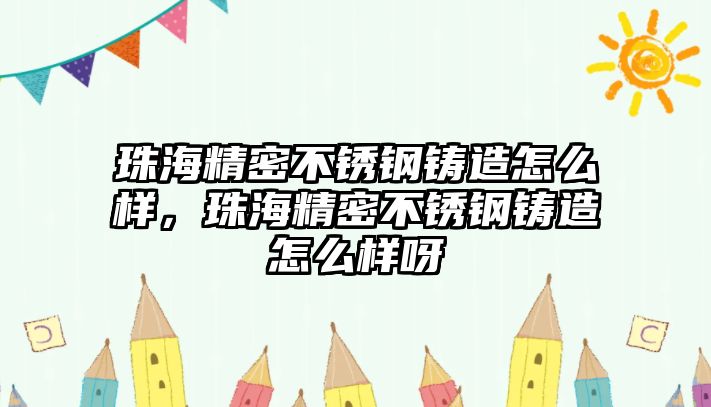 珠海精密不锈钢铸造怎么样，珠海精密不锈钢铸造怎么样呀